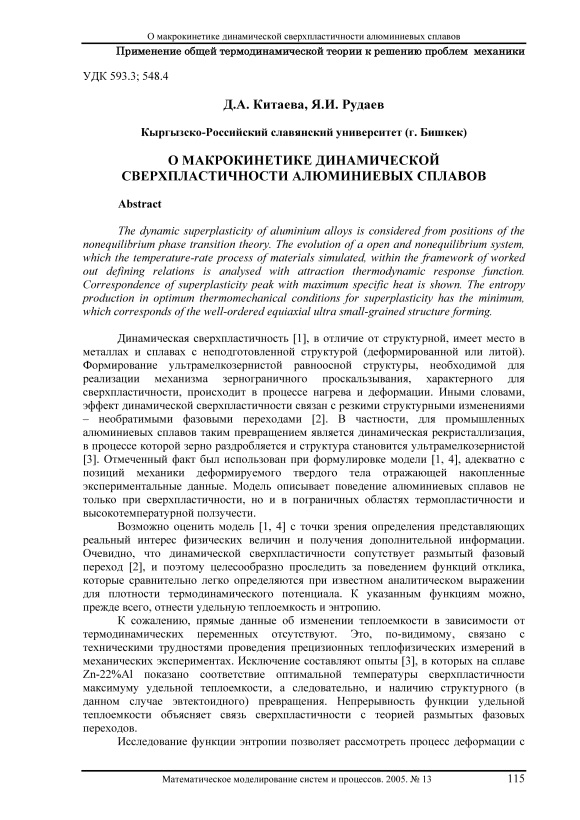 О макрокинетике динамической сверхпластичности алюминиевых сплавов

Применение общей термодинамической теории к решению проблем механики

УДК 593.3; 548.4

Д.А. Китаева, Я.И. Рудаев

Кыргызско-Российский славянский университет (г. Бишкек)

О МАКРОКИНЕТИКЕ ДИНАМИЧЕСКОЙ СВЕРХПЛАСТИЧНОСТИ АЛЮМИНИЕВЫХ СПЛАВОВ

Abstract

The dynamic superplasticity of aluminium alloys is considered from positions of the nonequilibrium phase transition theory. The evolution of a open and nonequilibrium system, which the temperature-rate process of materials simulated, within the framework of worked out defining relations is analysed with attraction thermodynamic response function. Correspondence of superplasticity peak with maximum specific heat is shown. The entropy production in optimum thermomechanical conditions for superplasticity has the minimum, which corresponds of the well-ordered equiaxial ultra small-grained structure forming.

Динамическая сверхпластичность [1], в отличие от структурной, имеет место в металлах и сплавах с неподготовленной структурой (деформированной или литой). Формирование ультрамелкозернистой равноосной структуры, необходимой для реализации механизма зернограничного проскальзывания, характерного для сверхпластичности, происходит в процессе нагрева и деформации. Иными словами, эффект динамической сверхпластичности связан с резкими структурными изменениями – необратимыми фазовыми переходами [2]. В частности, для промышленных алюминиевых сплавов таким превращением является динамическая рекристаллизация, в процессе которой зерно раздробляется и структура становится ультрамелкозернистой [3]. Отмеченный факт был использован при формулировке модели [1, 4], адекватно с позиций механики деформируемого твердого тела отражающей накопленные экспериментальные данные. Модель описывает поведение алюминиевых сплавов не только при сверхпластичности, но и в пограничных областях термопластичности и высокотемпературной ползучести.

Возможно оценить модель [1, 4] с точки зрения определения представляющих реальный интерес физических величин и получения дополнительной информации. Очевидно, что динамической сверхпластичности сопутствует размытый фазовый переход [2], и поэтому целесообразно проследить за поведением функций отклика, которые сравнительно легко определяются при известном аналитическом выражении для плотности термодинамического потенциала. К указанным функциям можно, прежде всего, отнести удельную теплоемкость и энтропию.

К сожалению, прямые данные об изменении теплоемкости в зависимости от термодинамических переменных отсутствуют. Это, по-видимому, связано с техническими трудностями проведения прецизионных теплофизических измерений в механических экспериментах. Исключение составляют опыты [3], в которых на сплаве Zn-22%Al показано соответствие оптимальной температуры сверхпластичности максимуму удельной теплоемкости, а следовательно, и наличию структурного (в данном случае эвтектоидного) превращения. Непрерывность функции удельной теплоемкости объясняет связь сверхпластичности с теорией размытых фазовых переходов.

Исследование функции энтропии позволяет рассмотреть процесс деформации с

Математическое моделирование систем и процессов. 2005. № 13 115